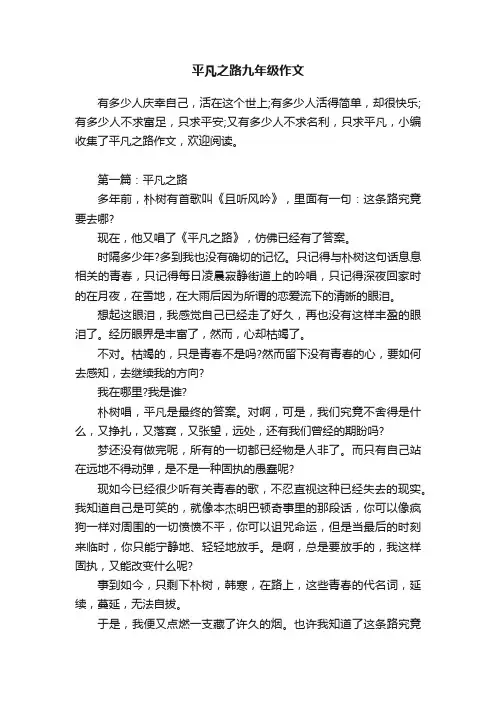 平凡之路九年级作文

有多少人庆幸自己，活在这个世上;有多少人活得简单，却很快乐;有多少人不求富足，只求平安;又有多少人不求名利，只求平凡，小编收集了平凡之路作文，欢迎阅读。

第一篇：平凡之路

多年前，朴树有首歌叫《且听风吟》，里面有一句：这条路究竟要去哪?

现在，他又唱了《平凡之路》，仿佛已经有了答案。

时隔多少年?多到我也没有确切的记忆。只记得与朴树这句话息息相关的青春，只记得每日凌晨寂静街道上的吟唱，只记得深夜回家时的在月夜，在雪地，在大雨后因为所谓的恋爱流下的清晰的眼泪。

想起这眼泪，我感觉自己已经走了好久，再也没有这样丰盈的眼泪了。经历眼界是丰富了，然而，心却枯竭了。

不对。枯竭的，只是青春不是吗?然而留下没有青春的心，要如何去感知，去继续我的方向?

我在哪里?我是谁?

朴树唱，平凡是最终的答案。对啊，可是，我们究竟不舍得是什么，又挣扎，又落寞，又张望，远处，还有我们曾经的期盼吗?

梦还没有做完呢，所有的一切都已经物是人非了。而只有自己站在远地不得动弹，是不是一种固执的愚蠢呢?

现如今已经很少听有关青春的歌，不忍直视这种已经失去的现实。我知道自己是可笑的，就像本杰明巴顿奇事里的那段话，你可以像疯狗一样对周围的一切愤愤不平，你可以诅咒命运，但是当最后的时刻来临时，你只能宁静地、轻轻地放手。是啊，总是要放手的，我这样固执，又能改变什么呢?

事到如今，只剩下朴树，韩寒，在路上，这些青春的代名词，延续，蔓延，无法自拔。

于是，我便又点燃一支藏了许久的烟。也许我知道了这条路究竟